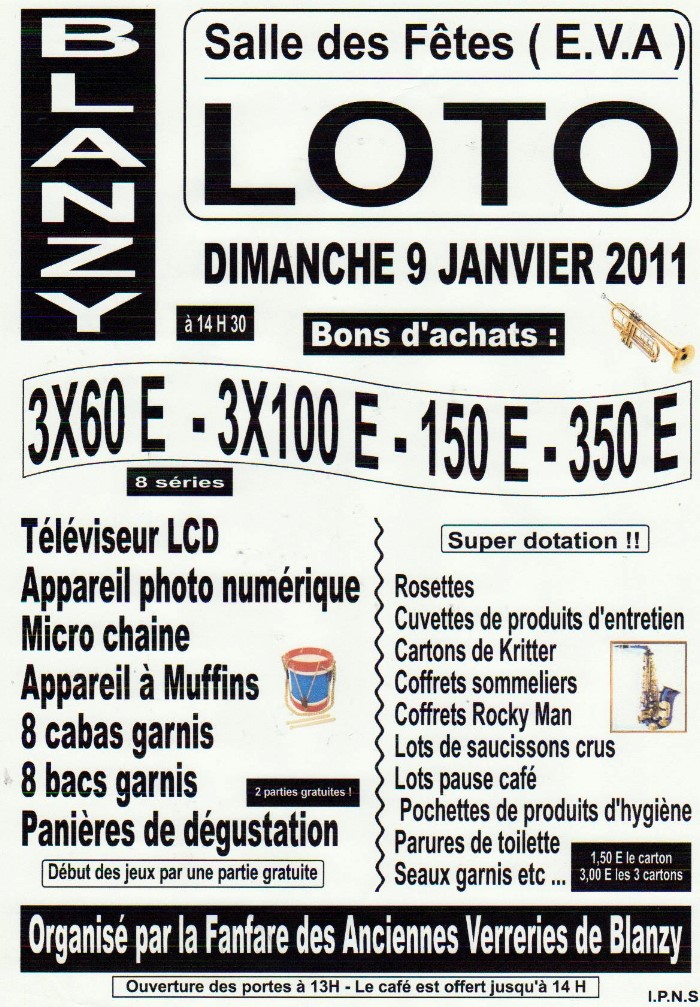 BLANZY

Salle des Fêtes ( E.V.A )

LOTO

DIMANCHE 9 JANVIER 2011

à 14 H 30

Bons d'achats :

3X60 E - 3X100 E - 150 E - 350 E

8 séries

Téléviseur LCD
Appareil photo numérique
Micro chaine
Appareil à Muffins
8 cabas garnis
8 bacs garnis
Panières de dégustation

2 parties gratuites !

Début des jeux par une partie gratuite

Super dotation !!

Rosettes
Cuvettes de produits d'entretien
Cartons de Kritter
Coffrets sommeliers
Coffrets Rocky Man
Lots de saucissons crus
Lots pause café
Pochettes de produits d'hygiène
Parures de toilette
Seaux garnis etc ...

1,50 E le carton
3,00 E les 3 cartons

Organisé par la Fanfare des Anciennes Verreries de Blanzy

Ouverture des portes à 13H - Le café est offert jusqu'à 14 H

I.P.N.S